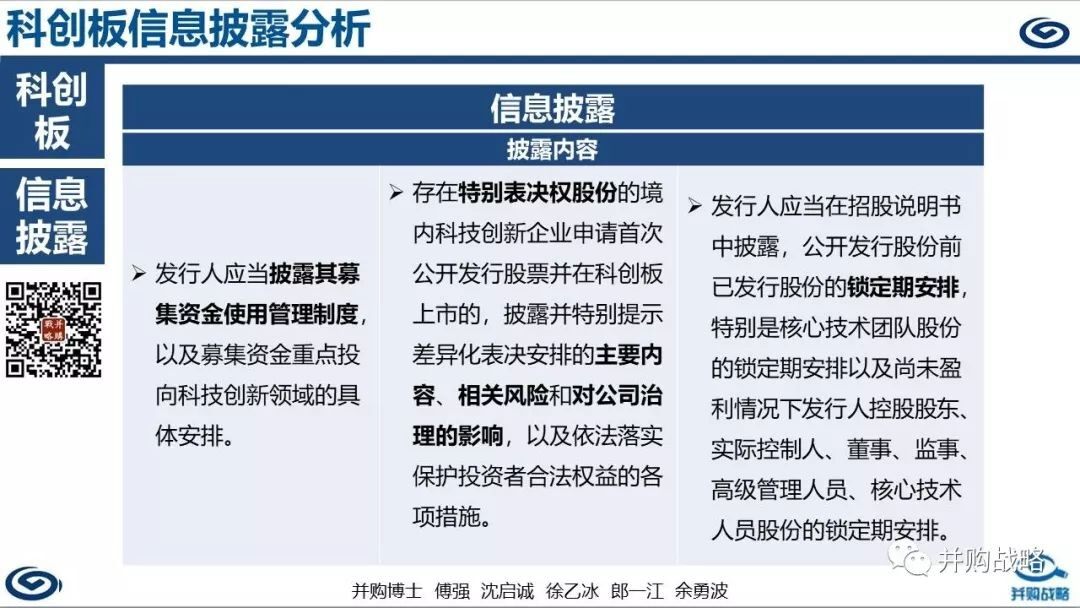 科创板信息披露分析

科创板

信息披露

信息披露

披露内容

➢ 发行人应当披露其募集资金使用管理制度，以及募集资金重点投向科技创新领域的具体安排。

➢ 存在特别表决权股份的境内科技创新企业申请首次公开发行股票并在科创板上市的，披露并特别提示差异化表决安排的主要内容、相关风险和对公司治理的影响，以及依法落实保护投资者合法权益的各项措施。

➢ 发行人应当在招股说明书中披露，公开发行股份前已发行股份的锁定期安排，特别是核心技术团队股份的锁定期安排以及尚未盈利情况下发行人控股股东、实际控制人、董事、监事、高级管理人员、核心技术人员股份的锁定期安排。

并购博士 傅强 沈启诚 徐乙冰 郎一江 余勇波

并购战略

并购战略